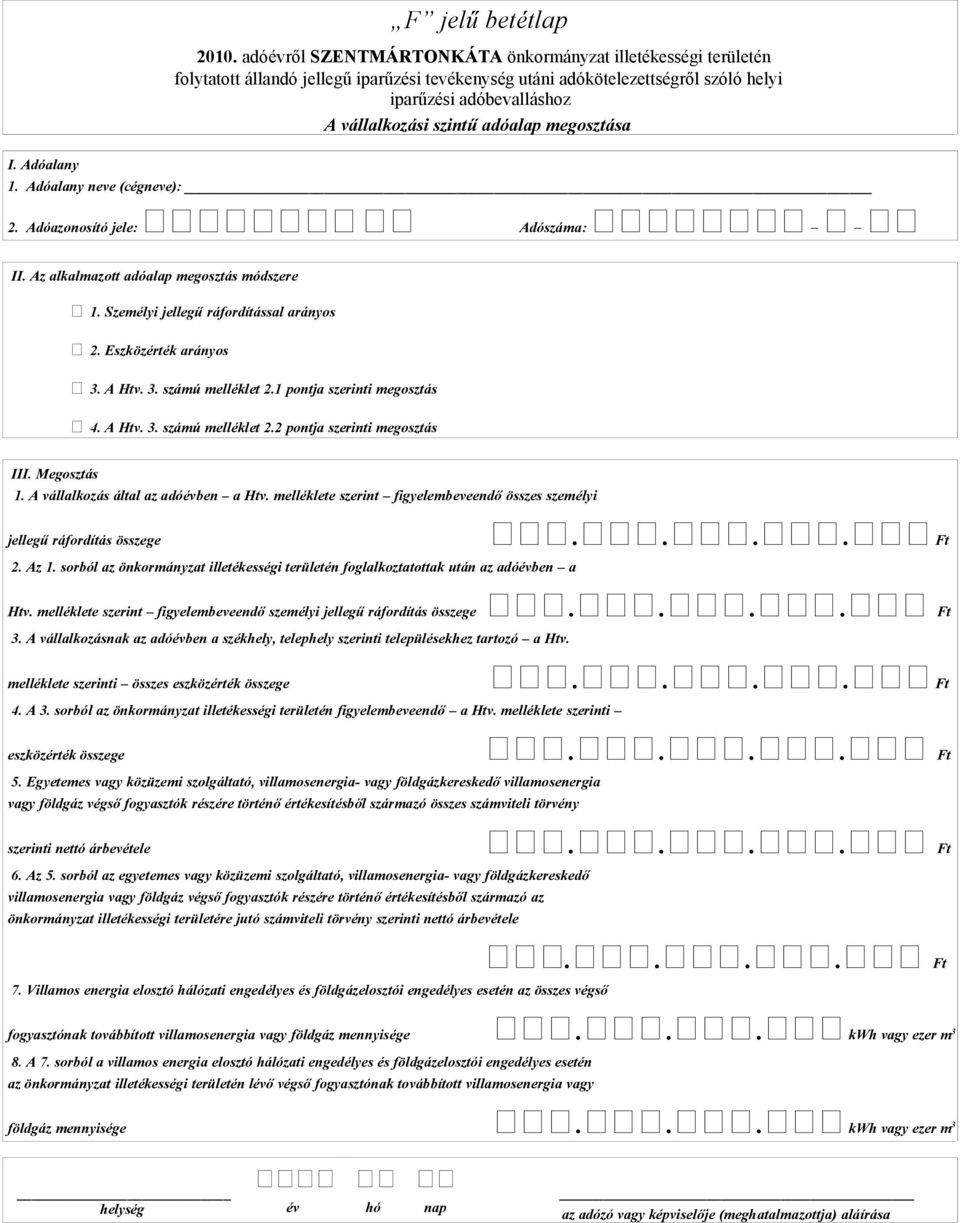 „F” jelű betétlap

2010. adóévről SZENTMÁRTONKÁTA önkormányzat illetékességi területén folytatott állandó jellegű iparűzési tevékenység utáni adókötelezettségről szóló helyi iparűzési adóbevalláshoz

A vállalkozási szintű adóalap megosztása

I. Adóalany

1. Adóalany neve (cégneve):

2. Adóazonosító jele:

Adószáma: – –

II. Az alkalmazott adóalap megosztás módszere

1. Személyi jellegű ráfordítással arányos

2. Eszközérték arányos

3. A Htv. 3. számú melléklet 2.1 pontja szerinti megosztás

4. A Htv. 3. számú melléklet 2.2 pontja szerinti megosztás

III. Megosztás

1. A vállalkozás által az adóévben – a Htv. melléklete szerint – figyelembeveendő összes személyi jellegű ráfordítás összege . . . . Ft

2. Az 1. sorból az önkormányzat illetékességi területén foglalkoztatottak után az adóévben – a Htv. melléklete szerint – figyelembeveendő személyi jellegű ráfordítás összege . . . . Ft

3. A vállalkozásnak az adóévben a székhely, telephely szerinti településekhez tartozó – a Htv. melléklete szerinti – összes eszközérték összege . . . . Ft

4. A 3. sorból az önkormányzat illetékességi területén figyelembeveendő – a Htv. melléklete szerinti – eszközérték összege . . . . Ft

5. Egyetemes vagy közüzemi szolgáltató, villamosenergia- vagy földgázkereskedő villamosenergia vagy földgáz végső fogyasztók részére történő értékesítésből származó összes számviteli törvény szerinti nettó árbevétele . . . . Ft

6. Az 5. sorból az egyetemes vagy közüzemi szolgáltató, villamosenergia- vagy földgázkereskedő villamosenergia vagy földgáz végső fogyasztók részére történő értékesítésből származó az önkormányzat illetékességi területére jutó számviteli törvény szerinti nettó árbevétele

. . . . Ft

7. Villamos energia elosztó hálózati engedélyes és földgázelosztói engedélyes esetén az összes végső fogyasztónak továbbított villamosenergia vagy földgáz mennyisége . . . . kWh vagy ezer $m^3$

8. A 7. sorból a villamos energia elosztó hálózati engedélyes és földgázelosztói engedélyes esetén az önkormányzat illetékességi területén lévő végső fogyasztónak továbbított villamosenergia vagy földgáz mennyisége . . . . kWh vagy ezer $m^3$

helység év hó nap az adózó vagy képviselője (meghatalmazottja) aláírása